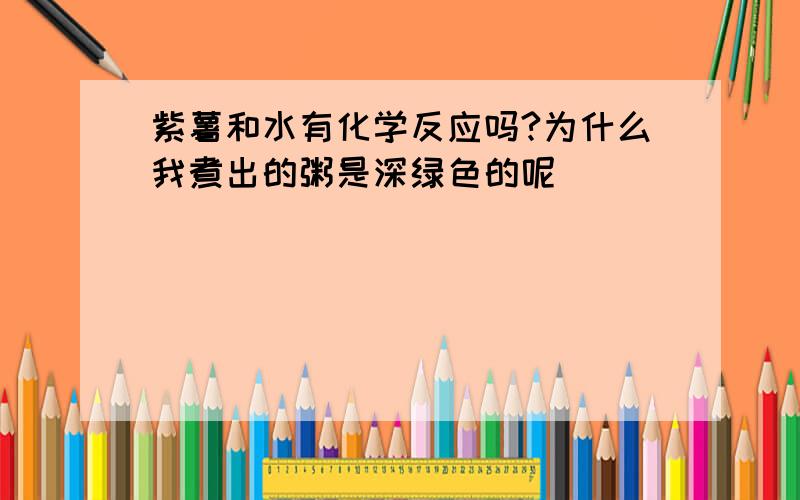 紫薯和水有化学反应吗?为什么我煮出的粥是深绿色的呢